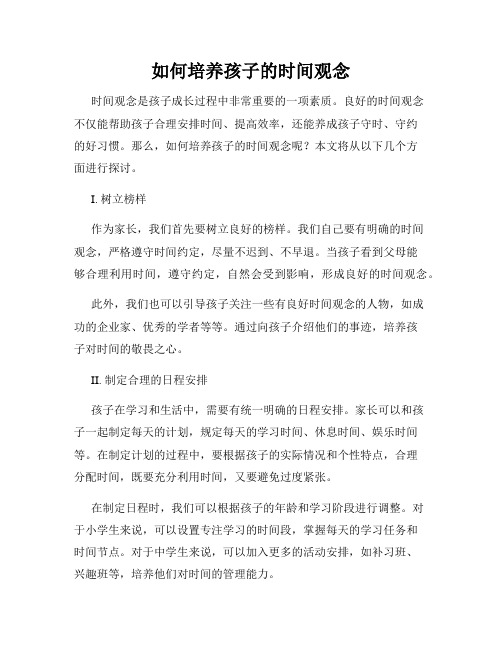 如何培养孩子的时间观念

时间观念是孩子成长过程中非常重要的一项素质。良好的时间观念不仅能帮助孩子合理安排时间、提高效率，还能养成孩子守时、守约的好习惯。那么，如何培养孩子的时间观念呢？本文将从以下几个方面进行探讨。

I. 树立榜样

作为家长，我们首先要树立良好的榜样。我们自己要有明确的时间观念，严格遵守时间约定，尽量不迟到、不早退。当孩子看到父母能够合理利用时间，遵守约定，自然会受到影响，形成良好的时间观念。

此外，我们也可以引导孩子关注一些有良好时间观念的人物，如成功的企业家、优秀的学者等等。通过向孩子介绍他们的事迹，培养孩子对时间的敬畏之心。

II. 制定合理的日程安排

孩子在学习和生活中，需要有统一明确的日程安排。家长可以和孩子一起制定每天的计划，规定每天的学习时间、休息时间、娱乐时间等。在制定计划的过程中，要根据孩子的实际情况和个性特点，合理分配时间，既要充分利用时间，又要避免过度紧张。

在制定日程时，我们可以根据孩子的年龄和学习阶段进行调整。对于小学生来说，可以设置专注学习的时间段，掌握每天的学习任务和时间节点。对于中学生来说，可以加入更多的活动安排，如补习班、兴趣班等，培养他们对时间的管理能力。